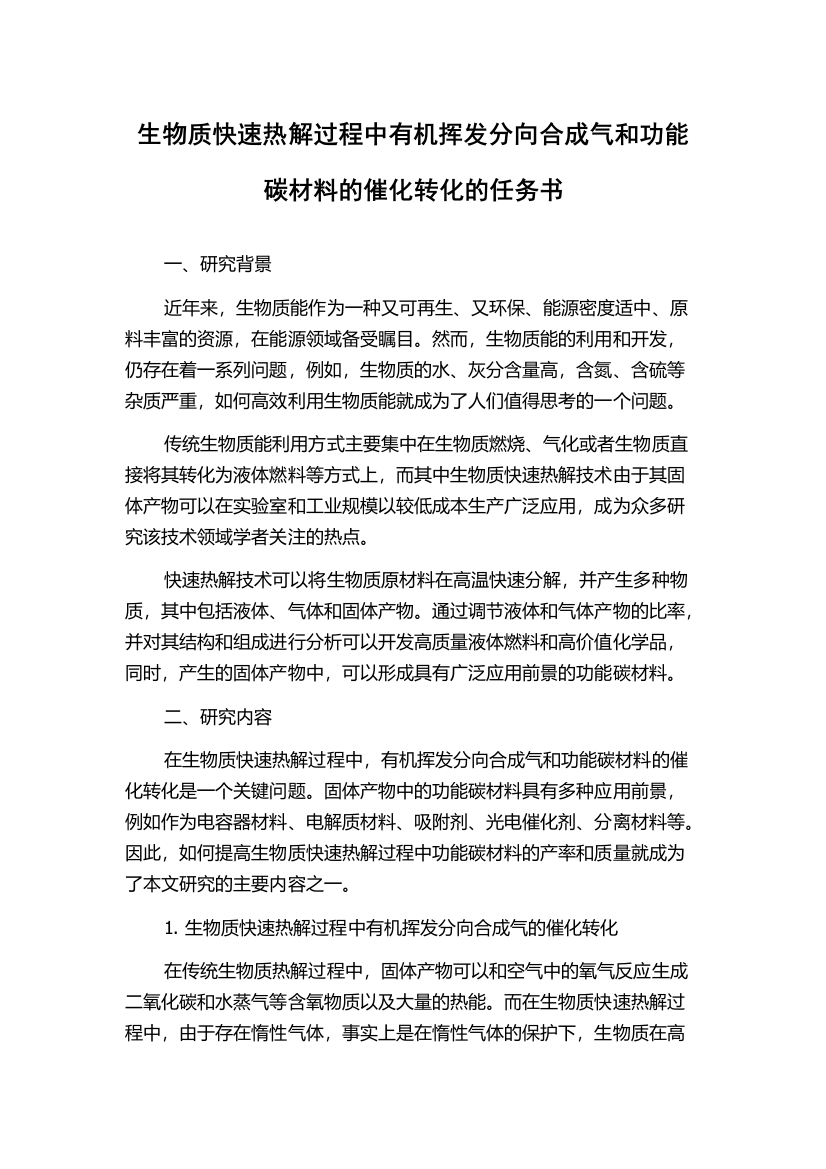 生物质快速热解过程中有机挥发分向合成气和功能碳材料的催化转化的任务书

一、研究背景

近年来，生物质能作为一种又可再生、又环保、能源密度适中、原料丰富的资源，在能源领域备受瞩目。然而，生物质能的利用和开发，仍存在着一系列问题，例如，生物质的水、灰分含量高，含氮、含硫等杂质严重，如何高效利用生物质能就成为了人们值得思考的一个问题。

传统生物质能利用方式主要集中在生物质燃烧、气化或者生物质直接将其转化为液体燃料等方式上，而其中生物质快速热解技术由于其固体产物可以在实验室和工业规模以较低成本生产广泛应用，成为众多研究该技术领域学者关注的热点。

快速热解技术可以将生物质原材料在高温快速分解，并产生多种物质，其中包括液体、气体和固体产物。通过调节液体和气体产物的比率，并对其结构和组成进行分析可以开发高质量液体燃料和高价值化学品，同时，产生的固体产物中，可以形成具有广泛应用前景的功能碳材料。

二、研究内容

在生物质快速热解过程中，有机挥发分向合成气和功能碳材料的催化转化是一个关键问题。固体产物中的功能碳材料具有多种应用前景，例如作为电容器材料、电解质材料、吸附剂、光电催化剂、分离材料等。因此，如何提高生物质快速热解过程中功能碳材料的产率和质量就成为了本文研究的主要内容之一。

1. 生物质快速热解过程中有机挥发分向合成气的催化转化

在传统生物质热解过程中，固体产物可以和空气中的氧气反应生成二氧化碳和水蒸气等含氧物质以及大量的热能。而在生物质快速热解过程中，由于存在惰性气体，事实上是在惰性气体的保护下，生物质在高